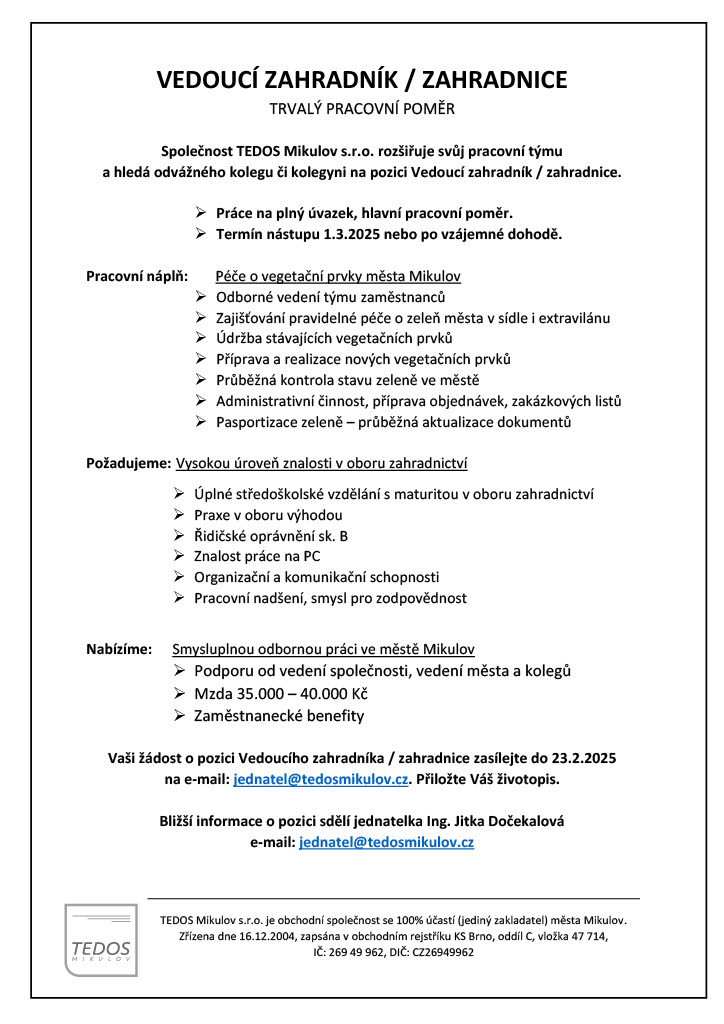 VEDOUCÍ ZAHRADNÍK / ZAHRADNICE

TRVALÝ PRACOVNÍ POMĚR

Společnost TEDOS Mikulov s.r.o. rozšiřuje svůj pracovní týmu a hledá odvážného kolegu či kolegyni na pozici Vedoucí zahradník / zahradnice.

➢ Práce na plný úvazek, hlavní pracovní poměr.
➢ Termín nástupu 1.3.2025 nebo po vzájemné dohodě.

Pracovní náplň: Péče o vegetační prvky města Mikulov
➢ Odborné vedení týmu zaměstnanců
➢ Zajišťování pravidelné péče o zeleň města v sídle i extravilánu
➢ Údržba stávajících vegetačních prvků
➢ Příprava a realizace nových vegetačních prvků
➢ Průběžná kontrola stavu zeleně ve městě
➢ Administrativní činnost, příprava objednávek, zakázkových listů
➢ Pasportizace zeleně – průběžná aktualizace dokumentů

Požadujeme: Vysokou úroveň znalosti v oboru zahradnictví
➢ Úplné středoškolské vzdělání s maturitou v oboru zahradnictví
➢ Praxe v oboru výhodou
➢ Řidičské oprávnění sk. B
➢ Znalost práce na PC
➢ Organizační a komunikační schopnosti
➢ Pracovní nadšení, smysl pro zodpovědnost

Nabízíme: Smysluplnou odbornou práci ve městě Mikulov
➢ Podporu od vedení společnosti, vedení města a kolegů
➢ Mzda 35.000 – 40.000 Kč
➢ Zaměstnanecké benefity

Vaši žádost o pozici Vedoucího zahradníka / zahradnice zasílejte do 23.2.2025 na e-mail: jednatel@tedosmikulov.cz. Přiložte Váš životopis.

Bližší informace o pozici sdělí jednatelka Ing. Jitka Dočekalová
e-mail: jednatel@tedosmikulov.cz

TEDOS MIKULOV

TEDOS Mikulov s.r.o. je obchodní společnost se 100% účastí (jediný zakladatel) města Mikulov. Zřízena dne 16.12.2004, zapsána v obchodním rejstříku KS Brno, oddíl C, vložka 47 714, IČ: 269 49 962, DIČ: CZ26949962